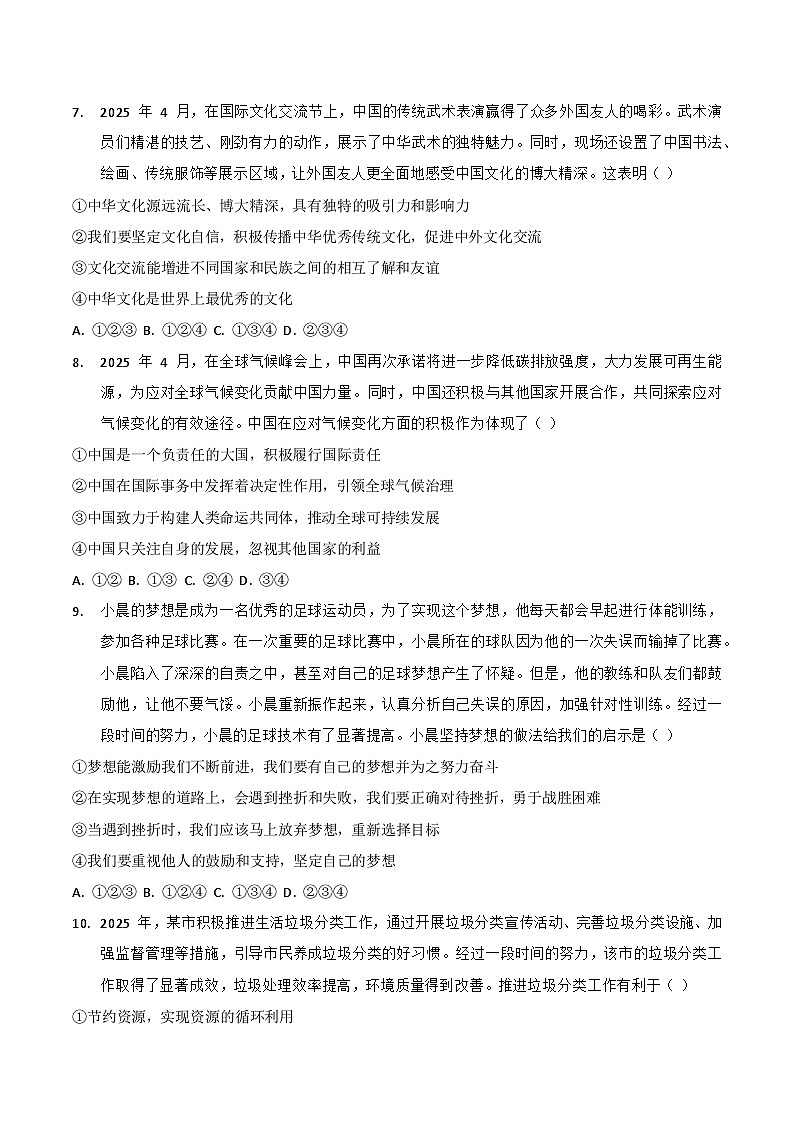 7. 2025 年 4 月，在国际文化交流节上，中国的传统武术表演赢得了众多外国友人的喝彩。武术演员们精湛的技艺、刚劲有力的动作，展示了中华武术的独特魅力。同时，现场还设置了中国书法、绘画、传统服饰等展示区域，让外国友人更全面地感受中国文化的博大精深。这表明（ ）

①中华文化源远流长、博大精深，具有独特的吸引力和影响力

②我们要坚定文化自信，积极传播中华优秀传统文化，促进中外文化交流

③文化交流能增进不同国家和民族之间的相互了解和友谊

④中华文化是世界上最优秀的文化

A. ①②③ B. ①②④ C. ①③④ D. ②③④

8. 2025 年 4 月，在全球气候峰会上，中国再次承诺将进一步降低碳排放强度，大力发展可再生能源，为应对全球气候变化贡献中国力量。同时，中国还积极与其他国家开展合作，共同探索应对气候变化的有效途径。中国在应对气候变化方面的积极作为体现了（ ）

①中国是一个负责任的大国，积极履行国际责任

②中国在国际事务中发挥着决定性作用，引领全球气候治理

③中国致力于构建人类命运共同体，推动全球可持续发展

④中国只关注自身的发展，忽视其他国家的利益

A. ①② B. ①③ C. ②④ D. ③④

9. 小晨的梦想是成为一名优秀的足球运动员，为了实现这个梦想，他每天都会早起进行体能训练，参加各种足球比赛。在一次重要的足球比赛中，小晨所在的球队因为他的一次失误而输掉了比赛。小晨陷入了深深的自责之中，甚至对自己的足球梦想产生了怀疑。但是，他的教练和队友们都鼓励他，让他不要气馁。小晨重新振作起来，认真分析自己失误的原因，加强针对性训练。经过一段时间的努力，小晨的足球技术有了显著提高。小晨坚持梦想的做法给我们的启示是（ ）

①梦想能激励我们不断前进，我们要有自己的梦想并为之努力奋斗

②在实现梦想的道路上，会遇到挫折和失败，我们要正确对待挫折，勇于战胜困难

③当遇到挫折时，我们应该马上放弃梦想，重新选择目标

④我们要重视他人的鼓励和支持，坚定自己的梦想

A. ①②③ B. ①②④ C. ①③④ D. ②③④

10. 2025 年，某市积极推进生活垃圾分类工作，通过开展垃圾分类宣传活动、完善垃圾分类设施、加强监督管理等措施，引导市民养成垃圾分类的好习惯。经过一段时间的努力，该市的垃圾分类工作取得了显著成效，垃圾处理效率提高，环境质量得到改善。推进垃圾分类工作有利于（ ）

①节约资源，实现资源的循环利用